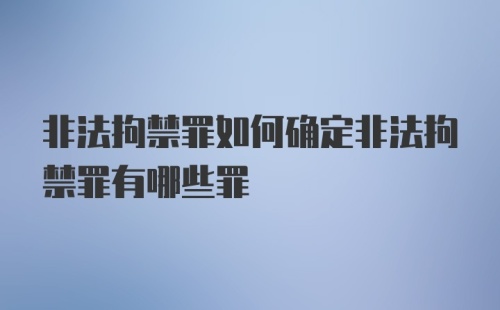 非法拘禁罪如何确定非法拘禁罪有哪些罪